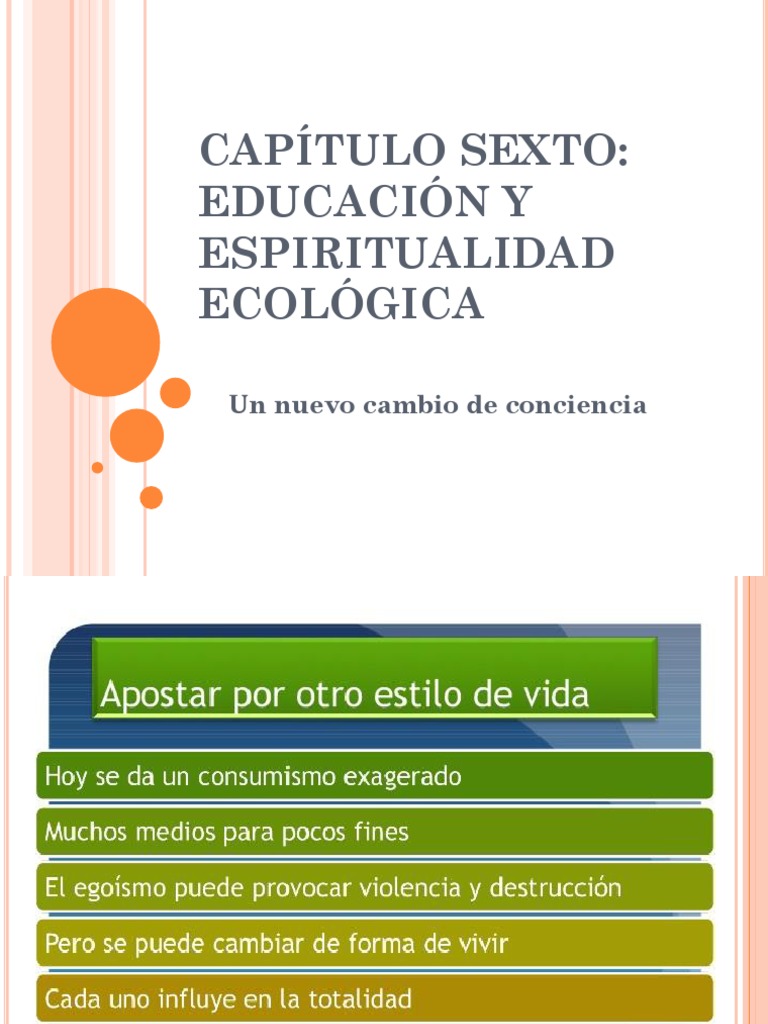 CAPÍTULO SEXTO: EDUCACIÓN Y ESPIRITUALIDAD ECOLÓGICA

Un nuevo cambio de conciencia

Apostar por otro estilo de vida

Hoy se da un consumismo exagerado

Muchos medios para pocos fines

El egoísmo puede provocar violencia y destrucción

Pero se puede cambiar de forma de vivir

Cada uno influye en la totalidad